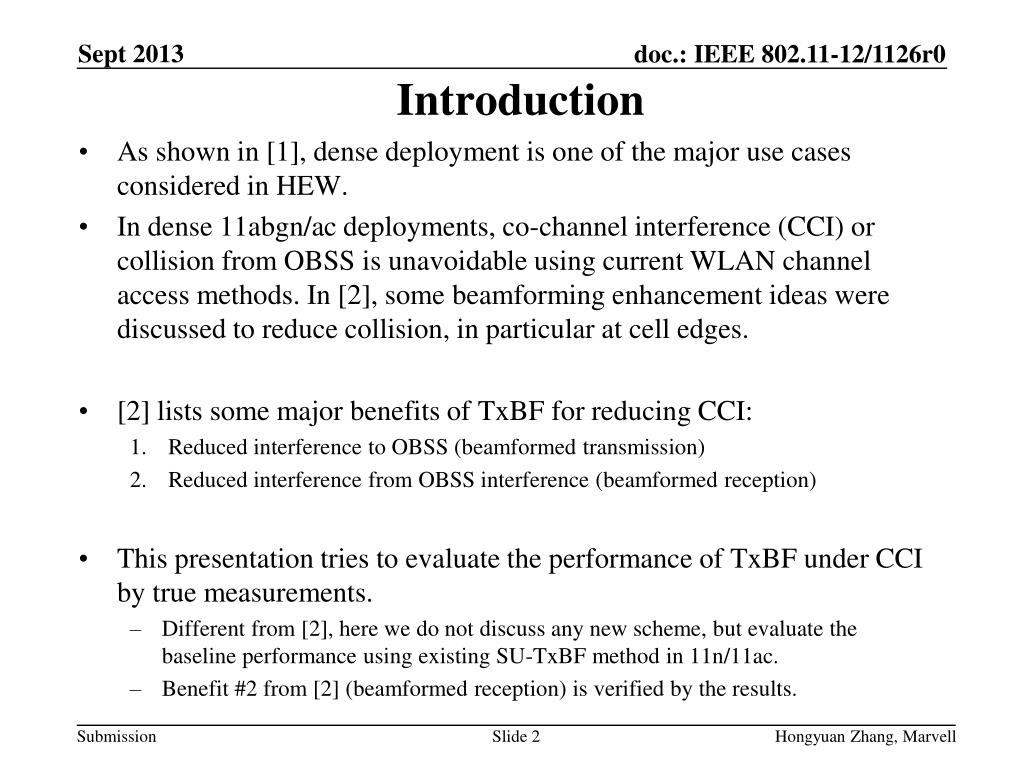 Sept 2013

doc.: IEEE 802.11-12/1126r0

Introduction

• As shown in [1], dense deployment is one of the major use cases considered in HEW.

• In dense 11abgn/ac deployments, co-channel interference (CCI) or collision from OBSS is unavoidable using current WLAN channel access methods. In [2], some beamforming enhancement ideas were discussed to reduce collision, in particular at cell edges.

• [2] lists some major benefits of TxBF for reducing CCI:

1. Reduced interference to OBSS (beamformed transmission)
2. Reduced interference from OBSS interference (beamformed reception)

• This presentation tries to evaluate the performance of TxBF under CCI by true measurements.

– Different from [2], here we do not discuss any new scheme, but evaluate the baseline performance using existing SU-TxBF method in 11n/11ac.
– Benefit #2 from [2] (beamformed reception) is verified by the results.

Submission

Slide 2

Hongyuan Zhang, Marvell